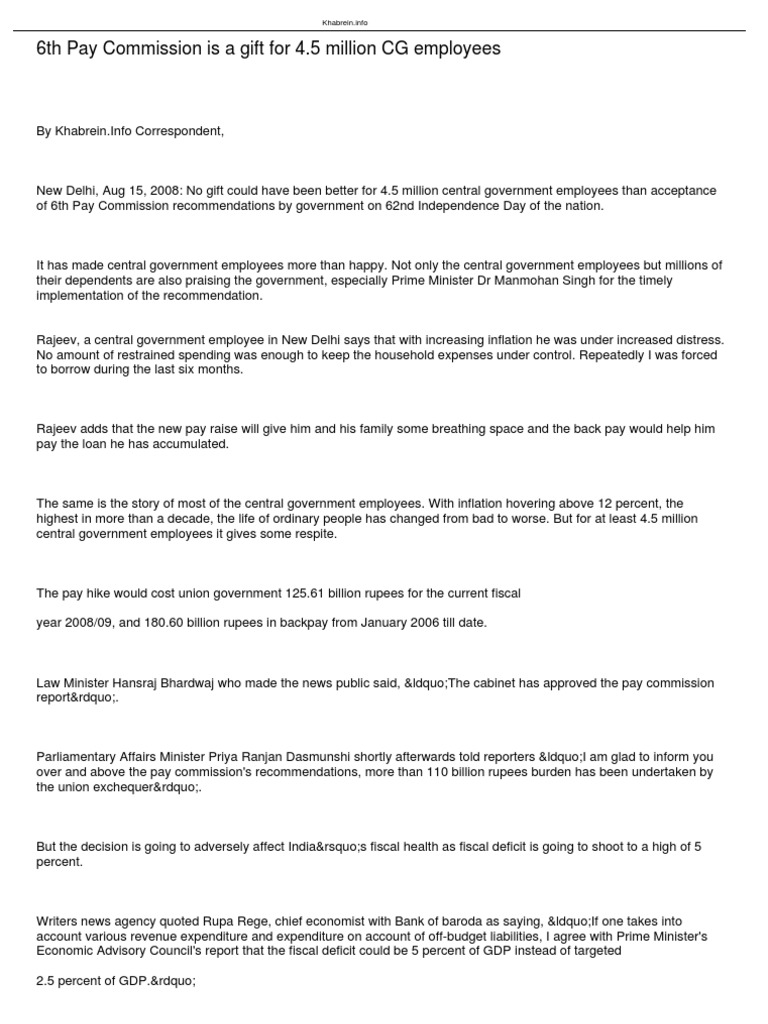 Khabrein.info

6th Pay Commission is a gift for 4.5 million CG employees

By Khabrein.Info Correspondent,

New Delhi, Aug 15, 2008: No gift could have been better for 4.5 million central government employees than acceptance of 6th Pay Commission recommendations by government on 62nd Independence Day of the nation.

It has made central government employees more than happy. Not only the central government employees but millions of their dependents are also praising the government, especially Prime Minister Dr Manmohan Singh for the timely implementation of the recommendation.

Rajeev, a central government employee in New Delhi says that with increasing inflation he was under increased distress. No amount of restrained spending was enough to keep the household expenses under control. Repeatedly I was forced to borrow during the last six months.

Rajeev adds that the new pay raise will give him and his family some breathing space and the back pay would help him pay the loan he has accumulated.

The same is the story of most of the central government employees. With inflation hovering above 12 percent, the highest in more than a decade, the life of ordinary people has changed from bad to worse. But for at least 4.5 million central government employees it gives some respite.

The pay hike would cost union government 125.61 billion rupees for the current fiscal

year 2008/09, and 180.60 billion rupees in backpay from January 2006 till date.

Law Minister Hansraj Bhardwaj who made the news public said, &ldquo;The cabinet has approved the pay commission report&rdquo;.

Parliamentary Affairs Minister Priya Ranjan Dasmunshi shortly afterwards told reporters &ldquo;I am glad to inform you over and above the pay commission's recommendations, more than 110 billion rupees burden has been undertaken by the union exchequer&rdquo;.

But the decision is going to adversely affect India&rsquo;s fiscal health as fiscal deficit is going to shoot to a high of 5 percent.

Writers news agency quoted Rupa Rege, chief economist with Bank of baroda as saying, &ldquo;If one takes into account various revenue expenditure and expenditure on account of off-budget liabilities, I agree with Prime Minister's Economic Advisory Council's report that the fiscal deficit could be 5 percent of GDP instead of targeted

2.5 percent of GDP.&rdquo;